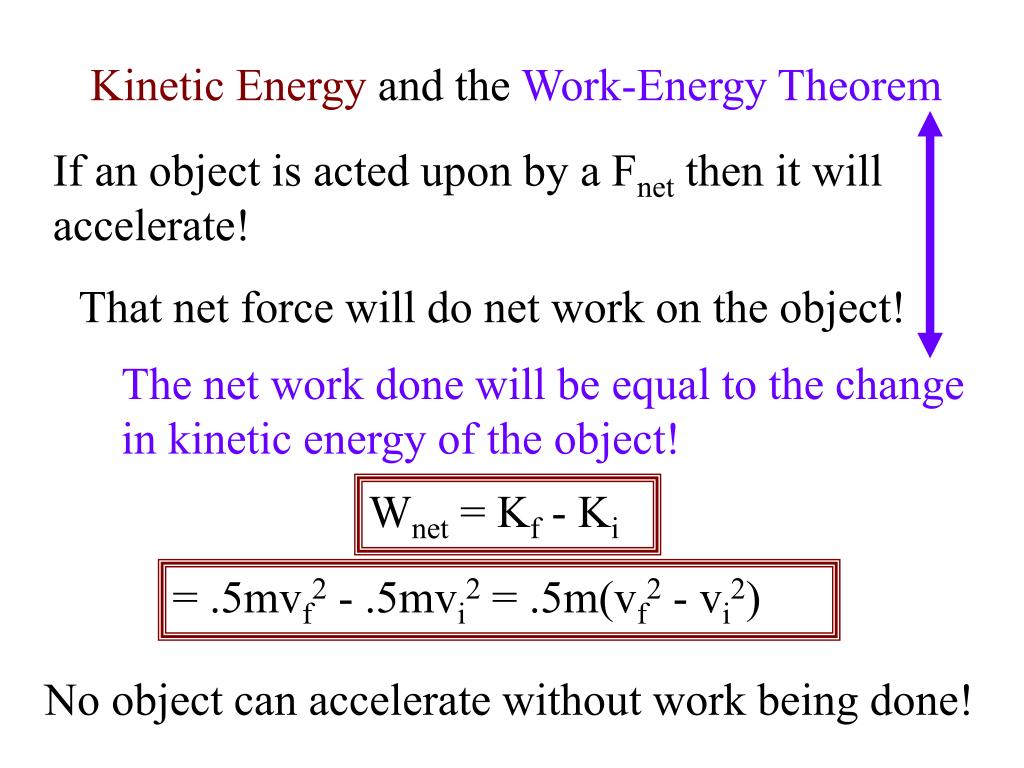 Kinetic Energy and the Work-Energy Theorem

If an object is acted upon by a $F_{net}$ then it will accelerate!

That net force will do net work on the object!

The net work done will be equal to the change in kinetic energy of the object!

$W_{net} = K_f - K_i$

$= .5mv_f^2 - .5mv_i^2 = .5m(v_f^2 - v_i^2)$

No object can accelerate without work being done!